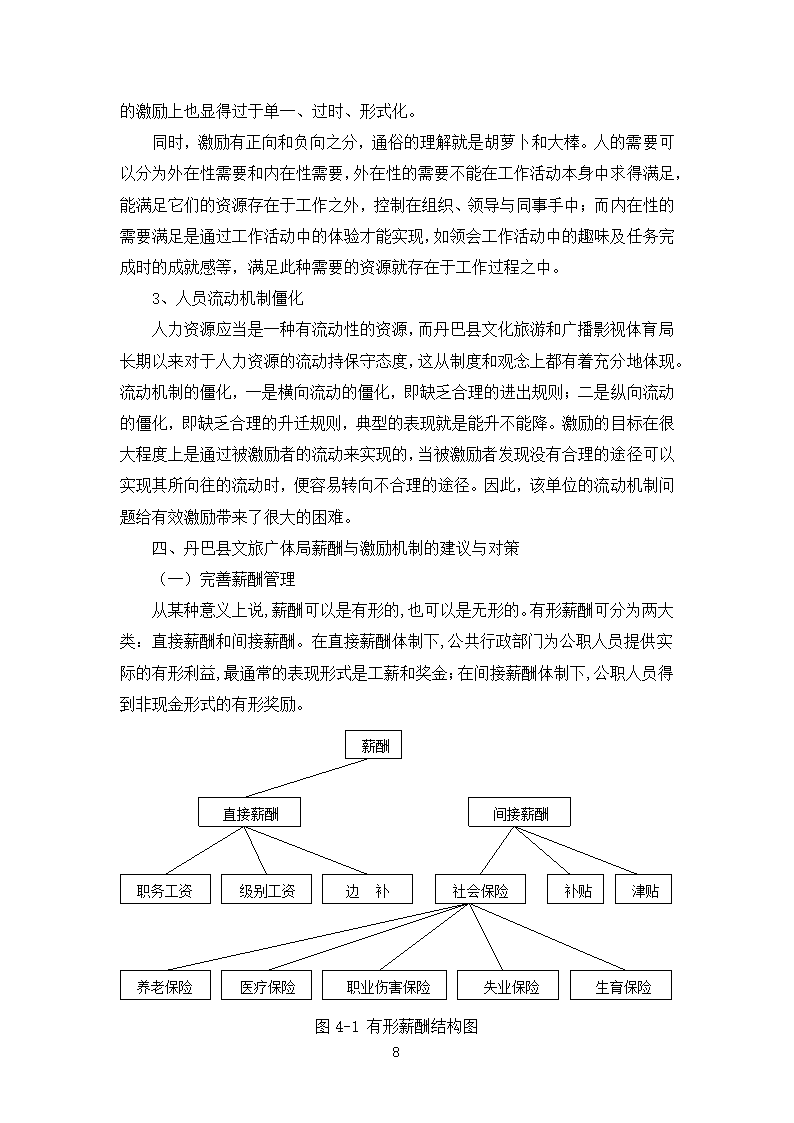 的激励上也显得过于单一、过时、形式化。

同时，激励有正向和负向之分，通俗的理解就是胡萝卜和大棒。人的需要可以分为外在性需要和内在性需要，外在性的需要不能在工作活动本身中求得满足，能满足它们的资源存在于工作之外，控制在组织、领导与同事手中；而内在性的需要满足是通过工作活动中的体验才能实现，如领会工作活动中的趣味及任务完成时的成就感等，满足此种需要的资源就存在于工作过程之中。

3、人员流动机制僵化

人力资源应当是一种有流动性的资源，而丹巴县文化旅游和广播影视体育局长期以来对于人力资源的流动持保守态度，这从制度和观念上都有着充分地体现。流动机制的僵化，一是横向流动的僵化，即缺乏合理的进出规则；二是纵向流动的僵化，即缺乏合理的升迁规则，典型的表现就是能升不能降。激励的目标在很大程度上是通过被激励者的流动来实现的，当被激励者发现没有合理的途径可以实现其所向往的流动时，便容易转向不合理的途径。因此，该单位的流动机制问题给有效激励带来了很大的困难。

四、丹巴县文旅广体局薪酬与激励机制的建议与对策

（一）完善薪酬管理

从某种意义上说，薪酬可以是有形的，也可以是无形的。有形薪酬可分为两大类：直接薪酬和间接薪酬。在直接薪酬体制下，公共行政部门为公职人员提供实际的有形利益，最通常的表现形式是工薪和奖金；在间接薪酬体制下，公职人员得到非现金形式的有形奖励。

薪酬

直接薪酬

间接薪酬

职务工资

级别工资

边　补

社会保险

补贴

津贴

养老保险

医疗保险

职业伤害保险

失业保险

生育保险

图 4-1 有形薪酬结构图

8